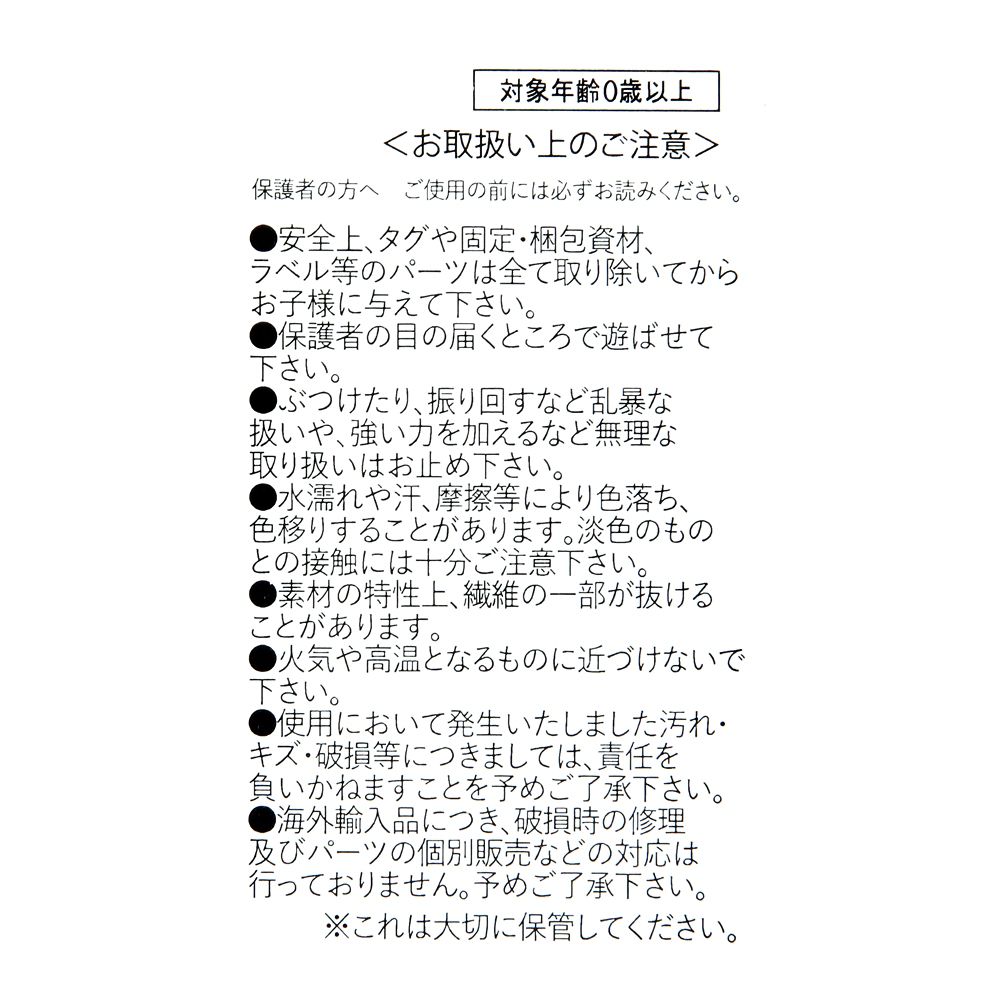 対象年齢0歳以上

＜お取扱い上のご注意＞

保護者の方へ　ご使用の前には必ずお読みください。

●安全上、タグや固定・梱包資材、ラベル等のパーツは全て取り除いてからお子様に与えて下さい。
●保護者の目の届くところで遊ばせて下さい。
●ぶつけたり、振り回すなど乱暴な扱いや、強い力を加えるなど無理な取り扱いはお止め下さい。
●水濡れや汗、摩擦等により色落ち、色移りすることがあります。淡色のものとの接触には十分ご注意下さい。
●素材の特性上、繊維の一部が抜けることがあります。
●火気や高温となるものに近づけないで下さい。
●使用において発生いたしました汚れ・キズ・破損等につきましては、責任を負いかねますことを予めご了承下さい。
●海外輸入品につき、破損時の修理及びパーツの個別販売などの対応は行っておりません。予めご了承下さい。

※これは大切に保管してください。